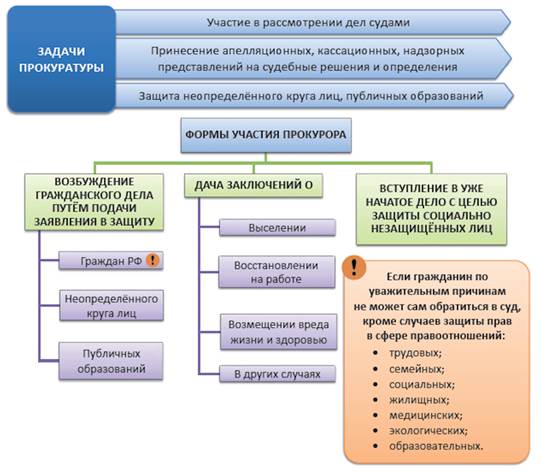 ЗАДАЧИ ПРОКУРАТУРЫ

Участие в рассмотрении дел судами

Принесение апелляционных, кассационных, надзорных представлений на судебные решения и определения

Защита неопределённого круга лиц, публичных образований

ФОРМЫ УЧАСТИЯ ПРОКУРОРА

ВОЗБУЖДЕНИЕ ГРАЖДАНСКОГО ДЕЛА ПУТЁМ ПОДАЧИ ЗАЯВЛЕНИЯ В ЗАЩИТУ

Граждан РФ !

Неопределённого круга лиц

Публичных образований

ДАЧА ЗАКЛЮЧЕНИЙ О

Выселении

Восстановлении на работе

Возмещении вреда жизни и здоровью

В других случаях

ВСТУПЛЕНИЕ В УЖЕ НАЧАТОЕ ДЕЛО С ЦЕЛЬЮ ЗАЩИТЫ СОЦИАЛЬНО НЕЗАЩИЩЁННЫХ ЛИЦ

!

Если гражданин по уважительным причинам не может сам обратиться в суд, кроме случаев защиты прав в сфере правоотношений:

• трудовых;
• семейных;
• социальных;
• жилищных;
• медицинских;
• экологических;
• образовательных.